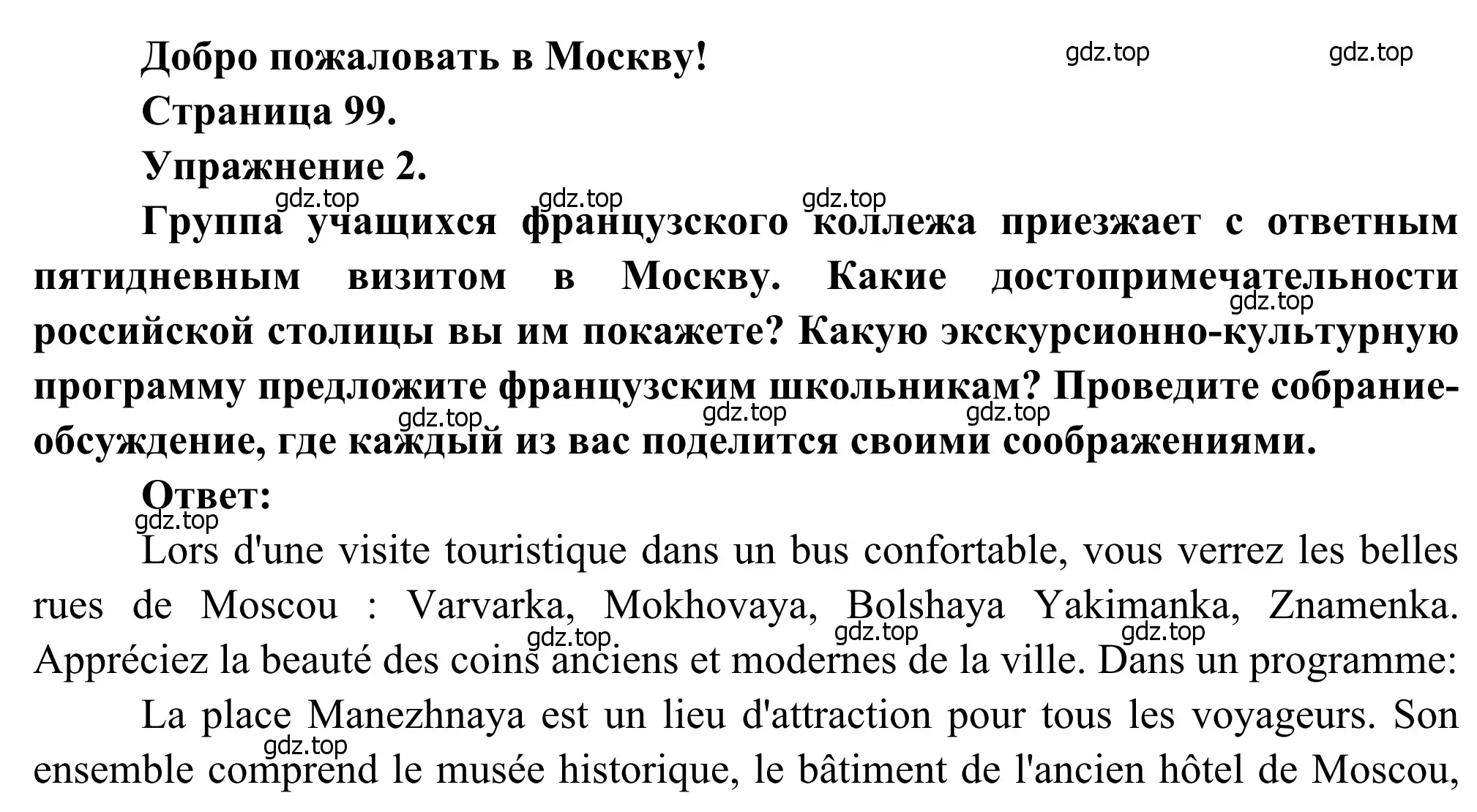 Добро пожаловать в Москву!

gdz.top gdz.top

Страница 99.

Упражнение 2.

gdz.top gdz.top gdz.top

Группа учащихся французского коллежа приезжает с ответным пятидневным визитом в Москву. Какие достопримечательности российской столицы вы им покажете? Какую экскурсионно-культурную программу предложите французским школьникам? Проведите собрание-обсуждение, где каждый из вас поделится своими соображениями.

gdz.top gdz.top gdz.top gdz.top

Ответ:

gdz.top

Lors d'une visite touristique dans un bus confortable, vous verrez les belles rues de Moscou : Varvarka, Mokhovaya, Bolshaya Yakimanka, Znamenka. Appréciez la beauté des coins anciens et modernes de la ville. Dans un programme:

gdz.top gdz.top gdz.top

La place Manezhnaya est un lieu d'attraction pour tous les voyageurs. Son ensemble comprend le musée historique, le bâtiment de l'ancien hôtel de Moscou,

gdz.top